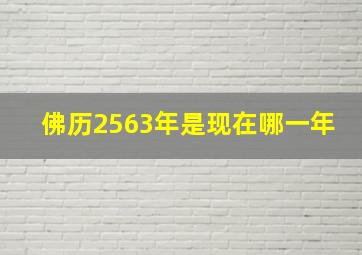 佛历2563年是现在哪一年